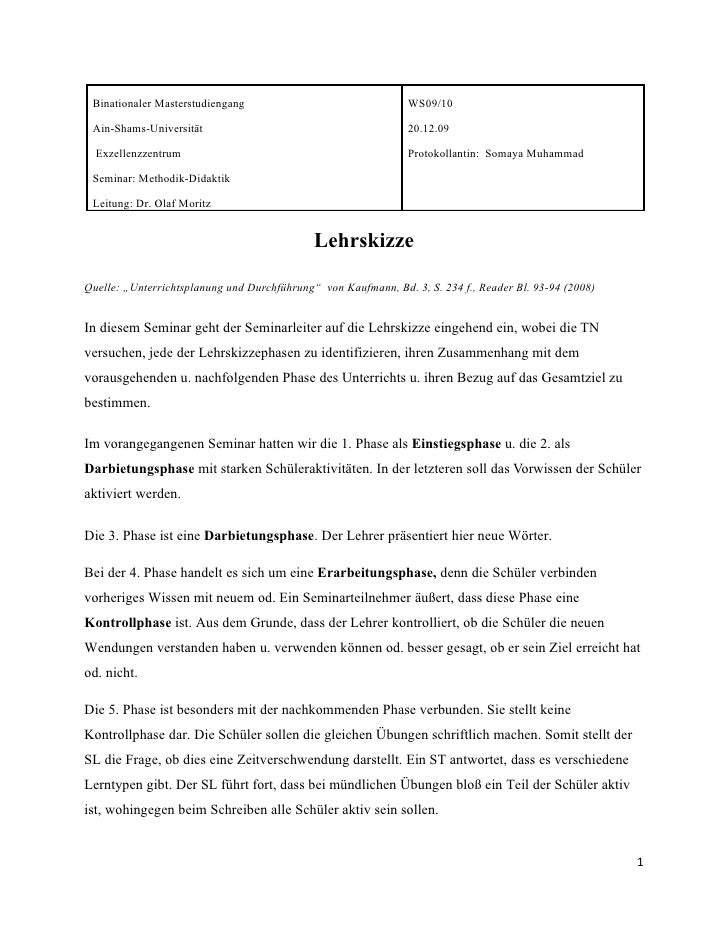 | Binationaler Masterstudiengang<br>Ain-Shams-Universität<br>Exzellenzzentrum<br>Seminar: Methodik-Didaktik<br>Leitung: Dr. Olaf Moritz | WS09/10<br>20.12.09<br>Protokollantin: Somaya Muhammad |
|---|---|

Lehrskizze

Quelle: „Unterrichtsplanung und Durchführung“ von Kaufmann, Bd. 3, S. 234 f., Reader Bl. 93-94 (2008)

In diesem Seminar geht der Seminarleiter auf die Lehrskizze eingehend ein, wobei die TN versuchen, jede der Lehrskizzephasen zu identifizieren, ihren Zusammenhang mit dem vorausgehenden u. nachfolgenden Phase des Unterrichts u. ihren Bezug auf das Gesamtziel zu bestimmen.

Im vorangegangenen Seminar hatten wir die 1. Phase als Einstiegsphase u. die 2. als Darbietungsphase mit starken Schüleraktivitäten. In der letzteren soll das Vorwissen der Schüler aktiviert werden.

Die 3. Phase ist eine Darbietungsphase. Der Lehrer präsentiert hier neue Wörter.

Bei der 4. Phase handelt es sich um eine Erarbeitungsphase, denn die Schüler verbinden vorheriges Wissen mit neuem od. Ein Seminarteilnehmer äußert, dass diese Phase eine Kontrollphase ist. Aus dem Grunde, dass der Lehrer kontrolliert, ob die Schüler die neuen Wendungen verstanden haben u. verwenden können od. besser gesagt, ob er sein Ziel erreicht hat od. nicht.

Die 5. Phase ist besonders mit der nachkommenden Phase verbunden. Sie stellt keine Kontrollphase dar. Die Schüler sollen die gleichen Übungen schriftlich machen. Somit stellt der SL die Frage, ob dies eine Zeitverschwendung darstellt. Ein ST antwortet, dass es verschiedene Lerntypen gibt. Der SL führt fort, dass bei mündlichen Übungen bloß ein Teil der Schüler aktiv ist, wohingegen beim Schreiben alle Schüler aktiv sein sollen.

1